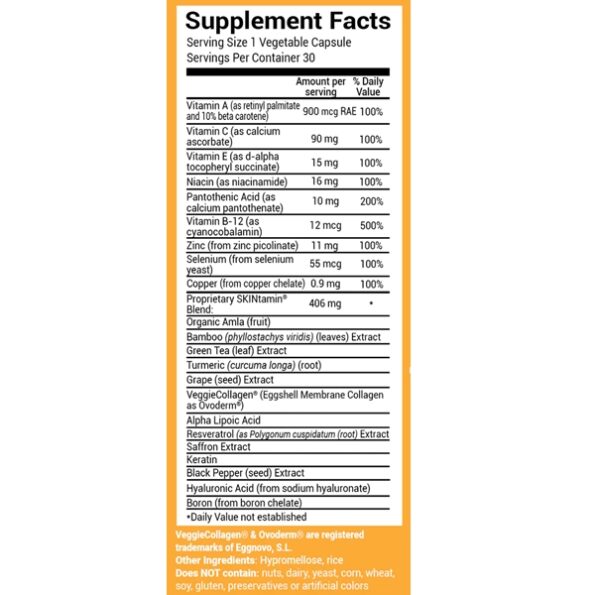 Supplement Facts
Serving Size 1 Vegetable Capsule
Servings Per Container 30

| | Amount per serving | % Daily Value |
|---|---|---|
| Vitamin A (as retinyl palmitate and 10% beta carotene) | 900 mcg RAE | 100% |
| Vitamin C (as calcium ascorbate) | 90 mg | 100% |
| Vitamin E (as d-alpha tocopheryl succinate) | 15 mg | 100% |
| Niacin (as niacinamide) | 16 mg | 100% |
| Pantothenic Acid (as calcium pantothenate) | 10 mg | 200% |
| Vitamin B-12 (as cyanocobalamin) | 12 mcg | 500% |
| Zinc (from zinc picolinate) | 11 mg | 100% |
| Selenium (from selenium yeast) | 55 mcg | 100% |
| Copper (from copper chelate) | 0.9 mg | 100% |
| Proprietary SKINtamin® Blend: | 406 mg | • |
| Organic Amla (fruit) | | |
| Bamboo (phyllostachys viridis) (leaves) Extract | | |
| Green Tea (leaf) Extract | | |
| Turmeric (curcuma longa) (root) | | |
| Grape (seed) Extract | | |
| VeggieCollagen® (Eggshell Membrane Collagen as Ovoderm®) | | |
| Alpha Lipoic Acid | | |
| Resveratrol (as Polygonum cuspidatum (root) Extract | | |
| Saffron Extract | | |
| Keratin | | |
| Black Pepper (seed) Extract | | |
| Hyaluronic Acid (from sodium hyaluronate) | | |
| Boron (from boron chelate) | | |

•Daily Value not established

VeggieCollagen® & Ovoderm® are registered trademarks of Eggnovo, S.L.
Other Ingredients: Hypromellose, rice
Does NOT contain: nuts, dairy, yeast, corn, wheat, soy, gluten, preservatives or artificial colors